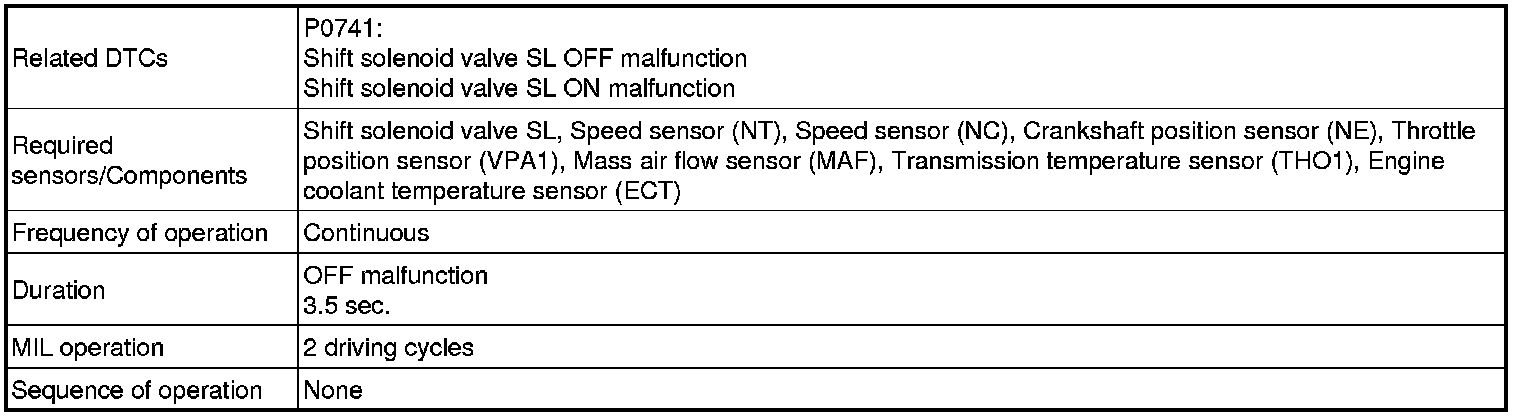 | Related DTCs | P0741: Shift solenoid valve SL OFF malfunction Shift solenoid valve SL ON malfunction |
|---|---|
| Required sensors/Components | Shift solenoid valve SL, Speed sensor (NT), Speed sensor (NC), Crankshaft position sensor (NE), Throttle position sensor (VPA1), Mass air flow sensor (MAF), Transmission temperature sensor (THO1), Engine coolant temperature sensor (ECT) |
| Frequency of operation | Continuous |
| Duration | OFF malfunction 3.5 sec. |
| MIL operation | 2 driving cycles |
| Sequence of operation | None |